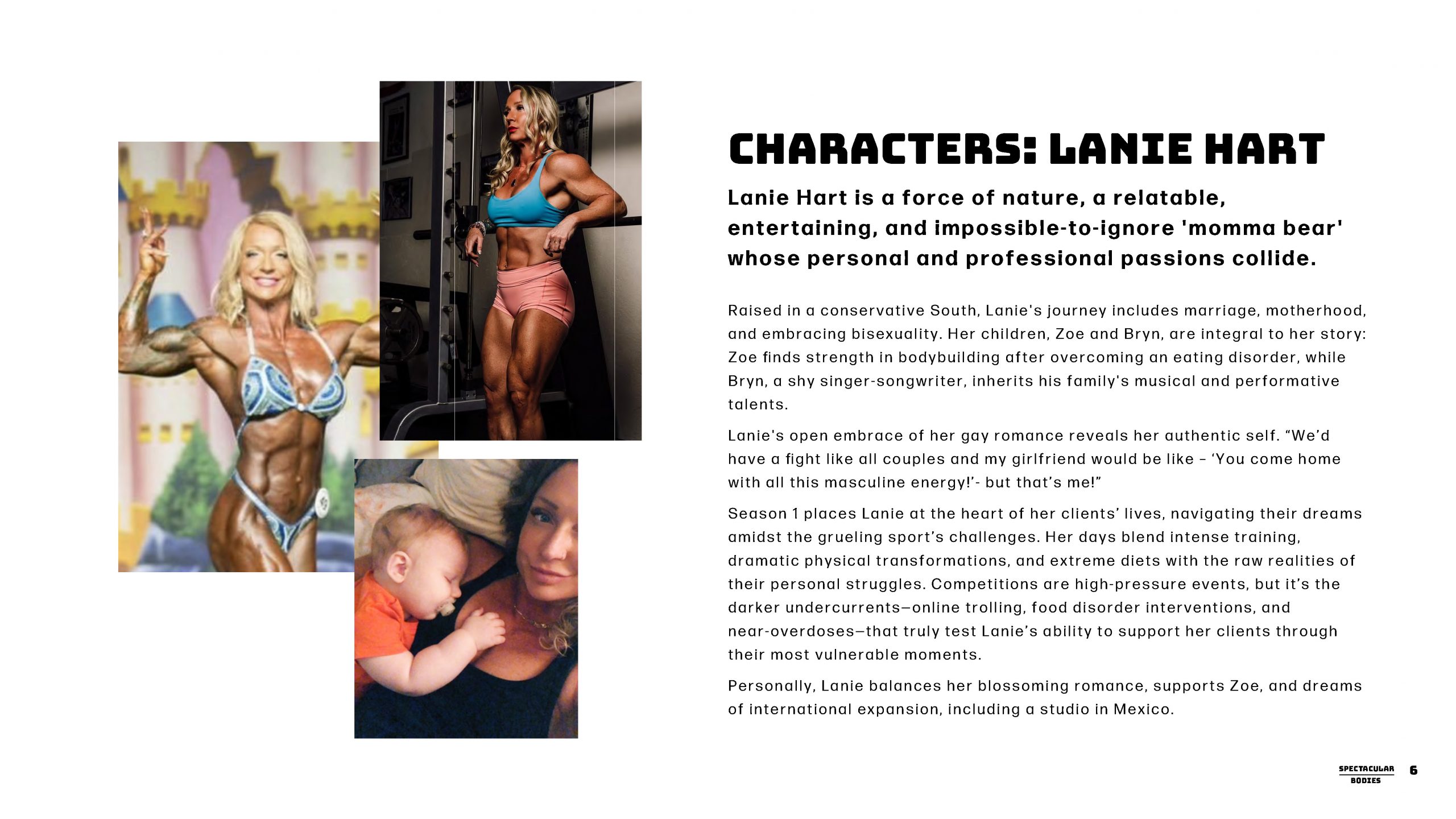 CHARACTERS: LANIE HART

Lanie Hart is a force of nature, a relatable, entertaining, and impossible-to-ignore 'momma bear' whose personal and professional passions collide.

Raised in a conservative South, Lanie's journey includes marriage, motherhood, and embracing bisexuality. Her children, Zoe and Bryn, are integral to her story: Zoe finds strength in bodybuilding after overcoming an eating disorder, while Bryn, a shy singer-songwriter, inherits his family's musical and performative talents.

Lanie's open embrace of her gay romance reveals her authentic self. “We’d have a fight like all couples and my girlfriend would be like – ‘You come home with all this masculine energy!’- but that’s me!”

Season 1 places Lanie at the heart of her clients’ lives, navigating their dreams amidst the grueling sport’s challenges. Her days blend intense training, dramatic physical transformations, and extreme diets with the raw realities of their personal struggles. Competitions are high-pressure events, but it’s the darker undercurrents—online trolling, food disorder interventions, and near-overdoses—that truly test Lanie’s ability to support her clients through their most vulnerable moments.

Personally, Lanie balances her blossoming romance, supports Zoe, and dreams of international expansion, including a studio in Mexico.

SPECTACULAR BODIES 6